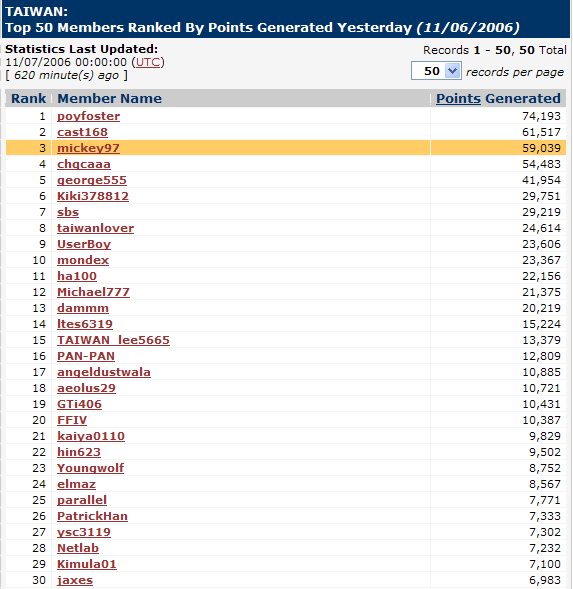 TAIWAN:
Top 50 Members Ranked By Points Generated Yesterday (11/06/2006)

Statistics Last Updated:
11/07/2006 00:00:00 (UTC)
[ 620 minute(s) ago ]

Records 1 - 50, 50 Total
50 records per page

| Rank | Member Name | Points Generated |
|---|---|---|
| 1 | poyfoster | 74,193 |
| 2 | cast168 | 61,517 |
| 3 | mickey97 | 59,039 |
| 4 | chqcaaa | 54,483 |
| 5 | george555 | 41,954 |
| 6 | Kiki378812 | 29,751 |
| 7 | sbs | 29,219 |
| 8 | taiwanlover | 24,614 |
| 9 | UserBoy | 23,606 |
| 10 | mondex | 23,367 |
| 11 | ha100 | 22,156 |
| 12 | Michael777 | 21,375 |
| 13 | dammm | 20,219 |
| 14 | ltes6319 | 15,224 |
| 15 | TAIWAN_lee5665 | 13,379 |
| 16 | PAN-PAN | 12,809 |
| 17 | angeldustwala | 10,885 |
| 18 | aeolus29 | 10,721 |
| 19 | GTi406 | 10,431 |
| 20 | FFIV | 10,387 |
| 21 | kaiya0110 | 9,829 |
| 22 | hin623 | 9,502 |
| 23 | Youngwolf | 8,752 |
| 24 | elmaz | 8,567 |
| 25 | parallel | 7,771 |
| 26 | PatrickHan | 7,333 |
| 27 | ysc3119 | 7,302 |
| 28 | Netlab | 7,232 |
| 29 | Kimula01 | 7,100 |
| 30 | jaxes | 6,983 |